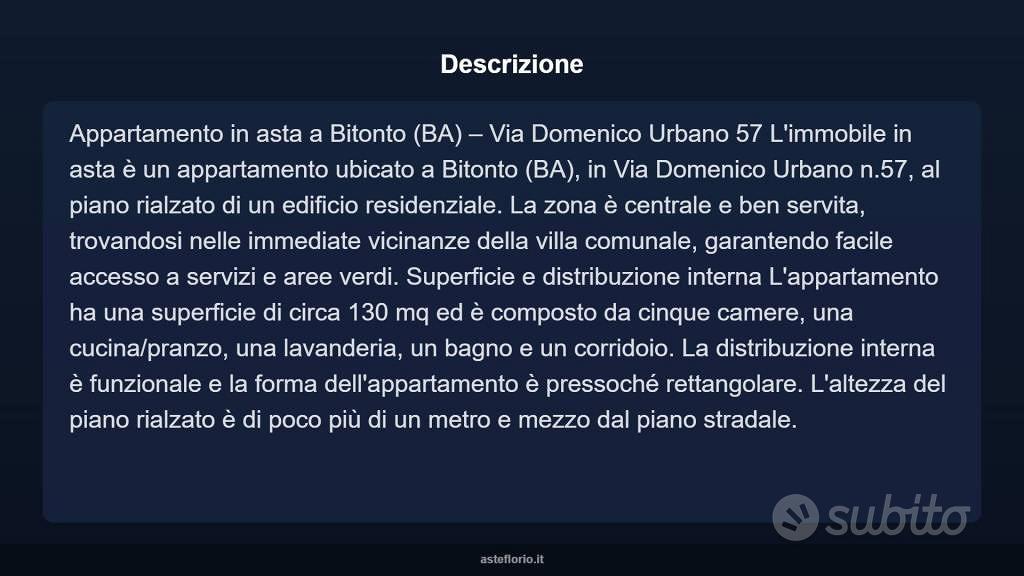 Descrizione

Appartamento in asta a Bitonto (BA) – Via Domenico Urbano 57 L'immobile in asta è un appartamento ubicato a Bitonto (BA), in Via Domenico Urbano n.57, al piano rialzato di un edificio residenziale. La zona è centrale e ben servita, trovandosi nelle immediate vicinanze della villa comunale, garantendo facile accesso a servizi e aree verdi. Superficie e distribuzione interna L'appartamento ha una superficie di circa 130 mq ed è composto da cinque camere, una cucina/pranzo, una lavanderia, un bagno e un corridoio. La distribuzione interna è funzionale e la forma dell'appartamento è pressoché rettangolare. L'altezza del piano rialzato è di poco più di un metro e mezzo dal piano stradale.

subito

asteflorio.it